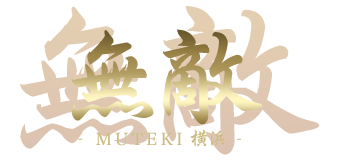 無敵

- MUTEKI 横浜 -